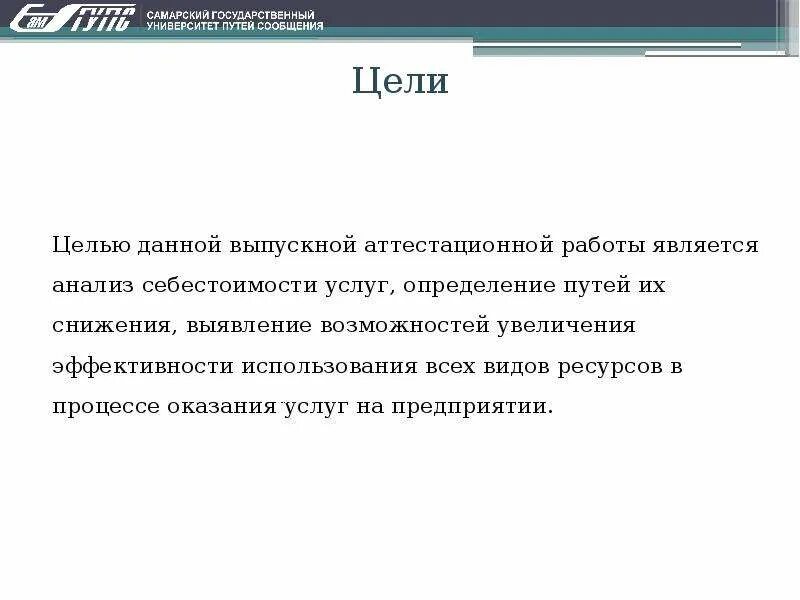 СамГУПС САМАРСКИЙ ГОСУДАРСТВЕННЫЙ УНИВЕРСИТЕТ ПУТЕЙ СООБЩЕНИЯ

Цели

Целью данной выпускной аттестационной работы является анализ себестоимости услуг, определение путей их снижения, выявление возможностей увеличения эффективности использования всех видов ресурсов в процессе оказания услуг на предприятии.